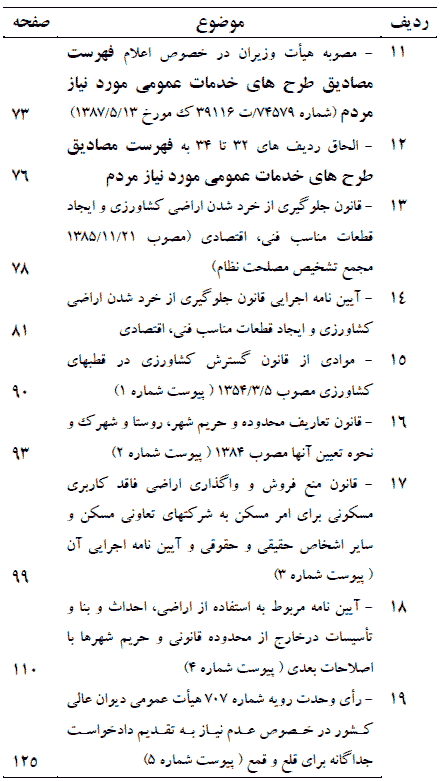 | ردیف | موضوع | صفحه |
|---|---|---|
| ۱۱ | - مصوبه هیأت وزیران در خصوص اعلام فهرست مصادیق طرح های خدمات عمومی مورد نیاز مردم (شماره ۷۴۵۷۹/ت ۳۹۱۱۶ ک مورخ ۱۳۸۷/۵/۱۳) | ۷۳ |
| ۱۲ | - الحاق ردیف های ۳۲ تا ۳۴ به فهرست مصادیق طرح های خدمات عمومی مورد نیاز مردم | ۷۶ |
| ۱۳ | - قانون جلوگیری از خرد شدن اراضی کشاورزی و ایجاد قطعات مناسب فنی، اقتصادی (مصوب ۱۳۸۵/۱۱/۲۱ مجمع تشخیص مصلحت نظام) | ۷۸ |
| ۱٤ | - آیین نامه اجرایی قانون جلوگیری از خرد شدن اراضی کشاورزی و ایجاد قطعات مناسب فنی، اقتصادی | ۸۱ |
| ۱۵ | - موادی از قانون گسترش کشاورزی در قطبهای کشاورزی مصوب ۱۳۵۴/۳/۵ ( پیوست شماره ۱) | ۹۰ |
| ۱٦ | - قانون تعاریف محدوده و حریم شهر، روستا و شهرک و نحوه تعیین آنها مصوب ۱۳۸۴ ( پیوست شماره ۲) | ۹۳ |
| ۱۷ | - قانون منع فروش و واگذاری اراضی فاقد کاربری مسکونی برای امر مسکن به شرکتهای تعاونی مسکن و سایر اشخاص حقیقی و حقوقی و آیین نامه اجرایی آن ( پیوست شماره ۳) | ۹۹ |
| ۱۸ | - آیین نامه مربوط به استفاده از اراضی، احداث و بنا و تأسیسات درخارج از محدوده قانونی و حریم شهرها با اصلاحات بعدی ( پیوست شماره ۴) | ۱۱۰ |
| ۱۹ | - رأی وحدت رویه شماره ۷۰۷ هیأت عمومی دیوان عالی کشور در خصوص عدم نیاز به تقدیم دادخواست جداگانه برای قلع و قمع ( پیوست شماره ۵) | ۱۲۵ |